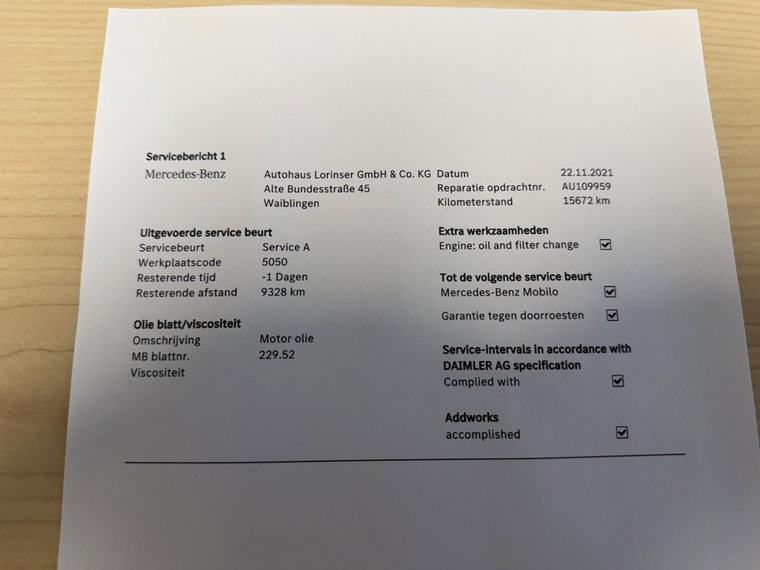 Servicebericht 1

Mercedes-Benz

Autohaus Lorinser GmbH & Co. KG
Alte Bundesstraße 45
Waiblingen

Datum 22.11.2021
Reparatie opdrachtnr. AU109959
Kilometerstand 15672 km

Uitgevoerde service beurt
Servicebeurt Service A
Werkplaatscode 5050
Resterende tijd -1 Dagen
Resterende afstand 9328 km

Olie blatt/viscositeit
Omschrijving Motor olie
MB blattnr. 229.52
Viscositeit

Extra werkzaamheden
Engine: oil and filter change ☑

Tot de volgende service beurt
Mercedes-Benz Mobilo ☑
Garantie tegen doorroesten ☑

Service-intervals in accordance with DAIMLER AG specification
Complied with ☑

Addworks
accomplished ☑